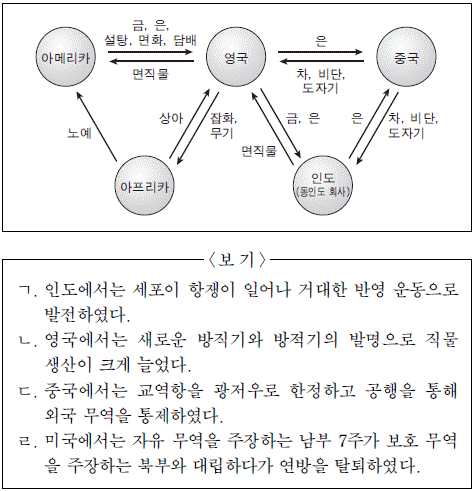 아메리카

금, 은, 설탕, 면화, 담배

면직물

영국

은

차, 비단, 도자기

중국

노예

상아

잡화, 무기

금, 은

면직물

은

차, 비단, 도자기

아프리카

인도 (동인도 회사)

〈보 기〉

ㄱ. 인도에서는 세포이 항쟁이 일어나 거대한 반영 운동으로 발전하였다.

ㄴ. 영국에서는 새로운 방직기와 방적기의 발명으로 직물 생산이 크게 늘었다.

ㄷ. 중국에서는 교역항을 광저우로 한정하고 공행을 통해 외국 무역을 통제하였다.

ㄹ. 미국에서는 자유 무역을 주장하는 남부 7주가 보호 무역을 주장하는 북부와 대립하다가 연방을 탈퇴하였다.